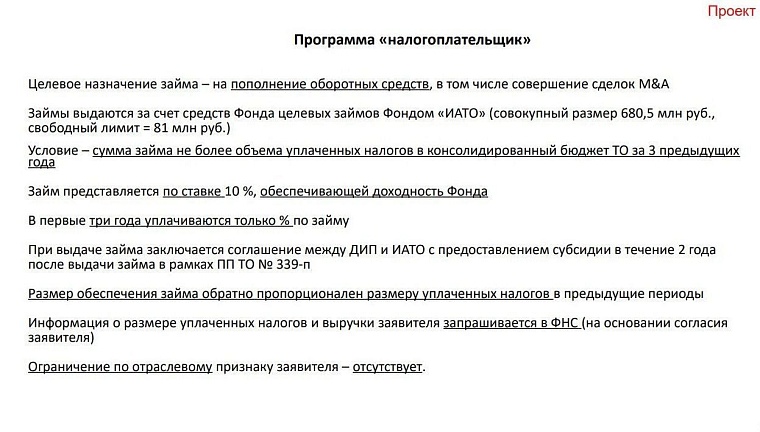 Проект

Программа «налогоплательщик»

Целевое назначение займа – на пополнение оборотных средств, в том числе совершение сделок M&A

Займы выдаются за счет средств Фонда целевых займов Фондом «ИАТО» (совокупный размер 680,5 млн руб., свободный лимит = 81 млн руб.)

Условие – сумма займа не более объема уплаченных налогов в консолидированный бюджет ТО за 3 предыдущих года

Займ представляется по ставке 10 %, обеспечивающей доходность Фонда

В первые три года уплачиваются только % по займу

При выдаче займа заключается соглашение между ДИП и ИАТО с предоставлением субсидии в течение 2 года после выдачи займа в рамках ПП ТО № 339-п

Размер обеспечения займа обратно пропорционален размеру уплаченных налогов в предыдущие периоды

Информация о размере уплаченных налогов и выручки заявителя запрашивается в ФНС (на основании согласия заявителя)

Ограничение по отраслевому признаку заявителя – отсутствует.